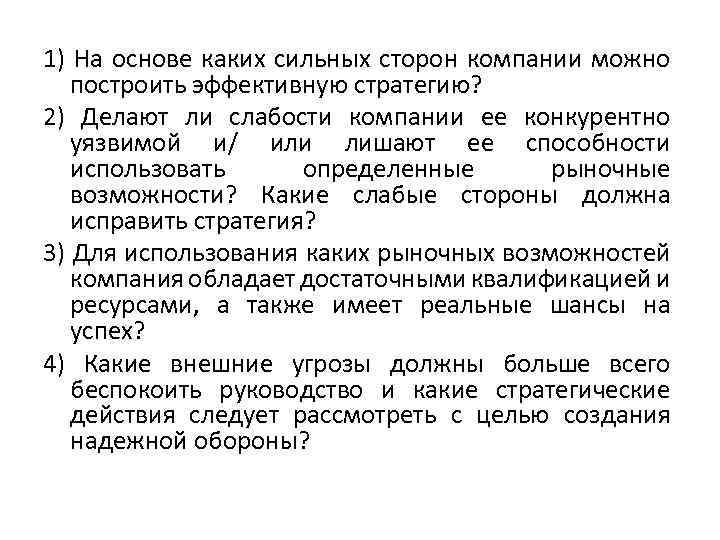 1) На основе каких сильных сторон компании можно построить эффективную стратегию?

2) Делают ли слабости компании ее конкурентно уязвимой и/ или лишают ее способности использовать определенные рыночные возможности? Какие слабые стороны должна исправить стратегия?

3) Для использования каких рыночных возможностей компания обладает достаточными квалификацией и ресурсами, а также имеет реальные шансы на успех?

4) Какие внешние угрозы должны больше всего беспокоить руководство и какие стратегические действия следует рассмотреть с целью создания надежной обороны?